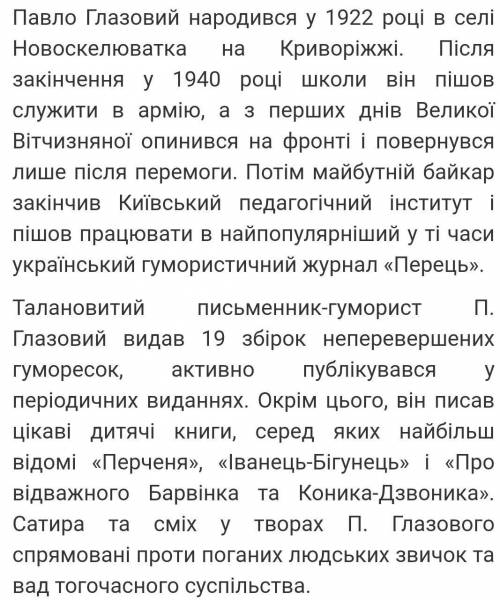 Павло Глазовий народився у 1922 році в селі Новоскелюватка на Криворіжжі. Після закінчення у 1940 році школи він пішов служити в армію, а з перших днів Великої Вітчизняної опинився на фронті і повернувся лише після перемоги. Потім майбутній байкар закінчив Київський педагогічний інститут і пішов працювати в найпопулярніший у ті часи український гумористичний журнал «Перець».

Талановитий письменник-гуморист П. Глазовий видав 19 збірок неперевершених гуморесок, активно публікувався у періодичних виданнях. Окрім цього, він писав цікаві дитячі книги, серед яких найбільш відомі «Перченя», «Іванець-Бігунець» і «Про відважного Барвінка та Коника-Дзвоника». Сатира та сміх у творах П. Глазового спрямовані проти поганих людських звичок та вад тогочасного суспільства.